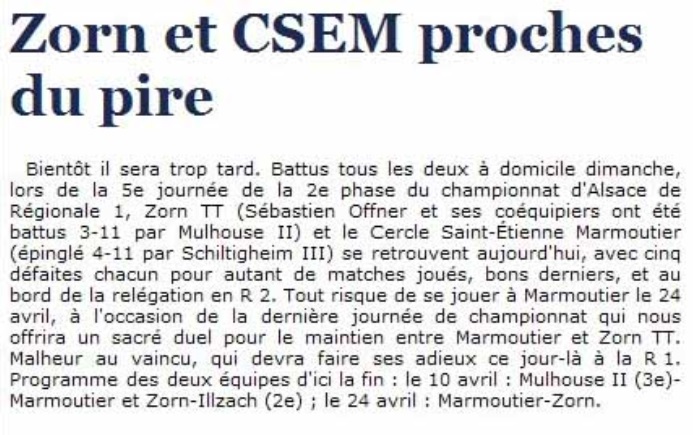 Zorn et CSEM proches du pire

Bientôt il sera trop tard. Battus tous les deux à domicile dimanche, lors de la 5e journée de la 2e phase du championnat d'Alsace de Régionale 1, Zorn TT (Sébastien Offner et ses coéquipiers ont été battus 3-11 par Mulhouse II) et le Cercle Saint-Étienne Marmoutier (épinglé 4-11 par Schiltigheim III) se retrouvent aujourd'hui, avec cinq défaites chacun pour autant de matches joués, bons derniers, et au bord de la relégation en R 2. Tout risque de se jouer à Marmoutier le 24 avril, à l'occasion de la dernière journée de championnat qui nous offrira un sacré duel pour le maintien entre Marmoutier et Zorn TT. Malheur au vaincu, qui devra faire ses adieux ce jour-là à la R 1. Programme des deux équipes d'ici la fin : le 10 avril : Mulhouse II (3e)-Marmoutier et Zorn-Illzach (2e) ; le 24 avril : Marmoutier-Zorn.